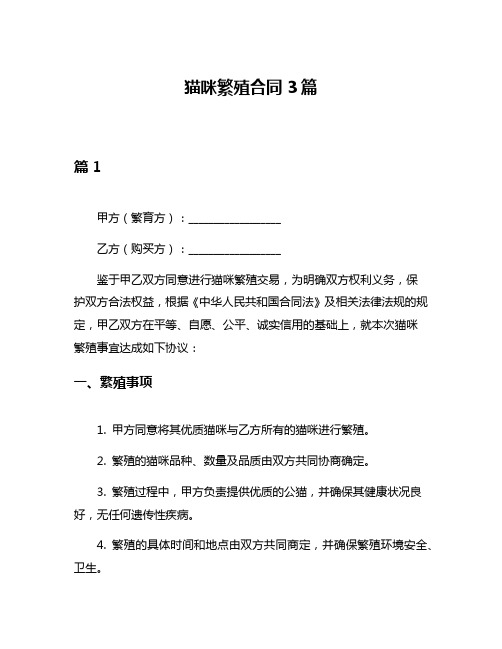 猫咪繁殖合同 3 篇

篇 1

甲方（繁育方）：________________

乙方（购买方）：________________

鉴于甲乙双方同意进行猫咪繁殖交易，为明确双方权利义务，保护双方合法权益，根据《中华人民共和国合同法》及相关法律法规的规定，甲乙双方在平等、自愿、公平、诚实信用的基础上，就本次猫咪繁殖事宜达成如下协议：

一、繁殖事项

1. 甲方同意将其优质猫咪与乙方所有的猫咪进行繁殖。

2. 繁殖的猫咪品种、数量及品质由双方共同协商确定。

3. 繁殖过程中，甲方负责提供优质的公猫，并确保其健康状况良好，无任何遗传性疾病。

4. 繁殖的具体时间和地点由双方共同商定，并确保繁殖环境安全、卫生。